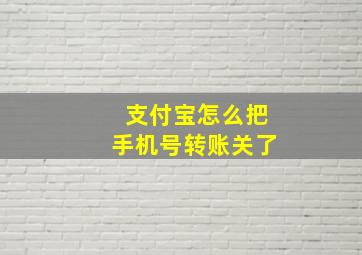 支付宝怎么把
手机号转账关了